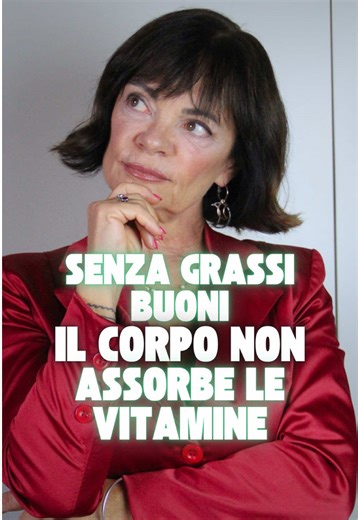 SENZA GRASSI BUONI
IL CORPO NON ASSORBE LE VITAMINE